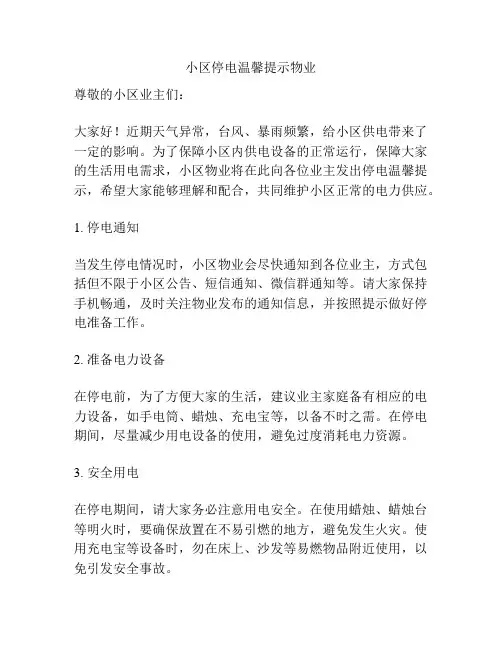 小区停电温馨提示物业

尊敬的小区业主们：

大家好！近期天气异常，台风、暴雨频繁，给小区供电带来了一定的影响。为了保障小区内供电设备的正常运行，保障大家的生活用电需求，小区物业将在此向各位业主发出停电温馨提示，希望大家能够理解和配合，共同维护小区正常的电力供应。

1. 停电通知

当发生停电情况时，小区物业会尽快通知到各位业主，方式包括但不限于小区公告、短信通知、微信群通知等。请大家保持手机畅通，及时关注物业发布的通知信息，并按照提示做好停电准备工作。

2. 准备电力设备

在停电前，为了方便大家的生活，建议业主家庭备有相应的电力设备，如手电筒、蜡烛、充电宝等，以备不时之需。在停电期间，尽量减少用电设备的使用，避免过度消耗电力资源。

3. 安全用电

在停电期间，请大家务必注意用电安全。在使用蜡烛、蜡烛台等明火时，要确保放置在不易引燃的地方，避免发生火灾。使用充电宝等设备时，勿在床上、沙发等易燃物品附近使用，以免引发安全事故。